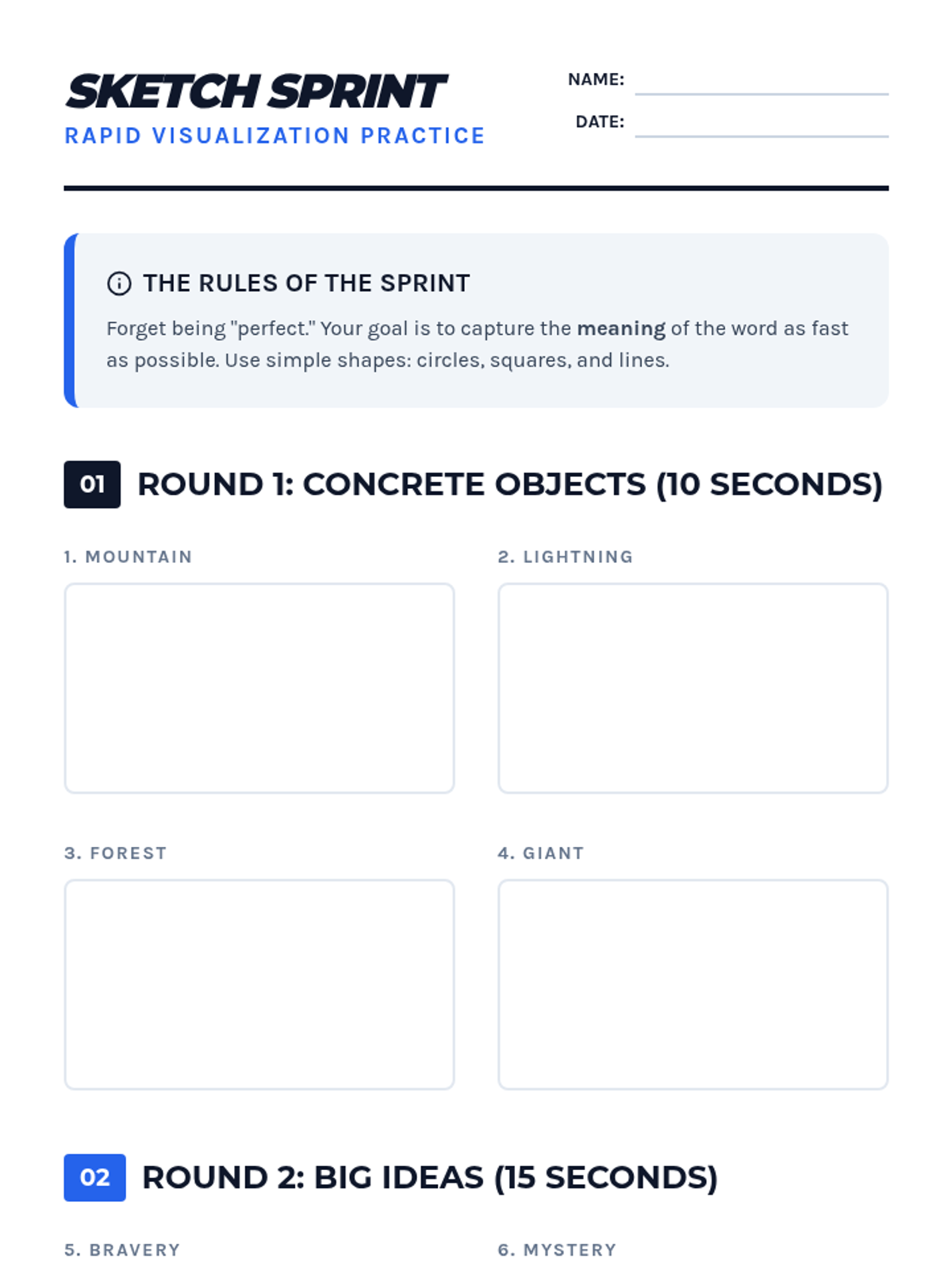 SKETCH SPRINT
RAPID VISUALIZATION PRACTICE

NAME: ____
DATE: ____

THE RULES OF THE SPRINT

Forget being "perfect." Your goal is to capture the meaning of the word as fast as possible. Use simple shapes: circles, squares, and lines.

01 ROUND 1: CONCRETE OBJECTS (10 SECONDS)

1. MOUNTAIN

2. LIGHTNING

3. FOREST

4. GIANT

02 ROUND 2: BIG IDEAS (15 SECONDS)

5. BRAVERY

6. MYSTERY